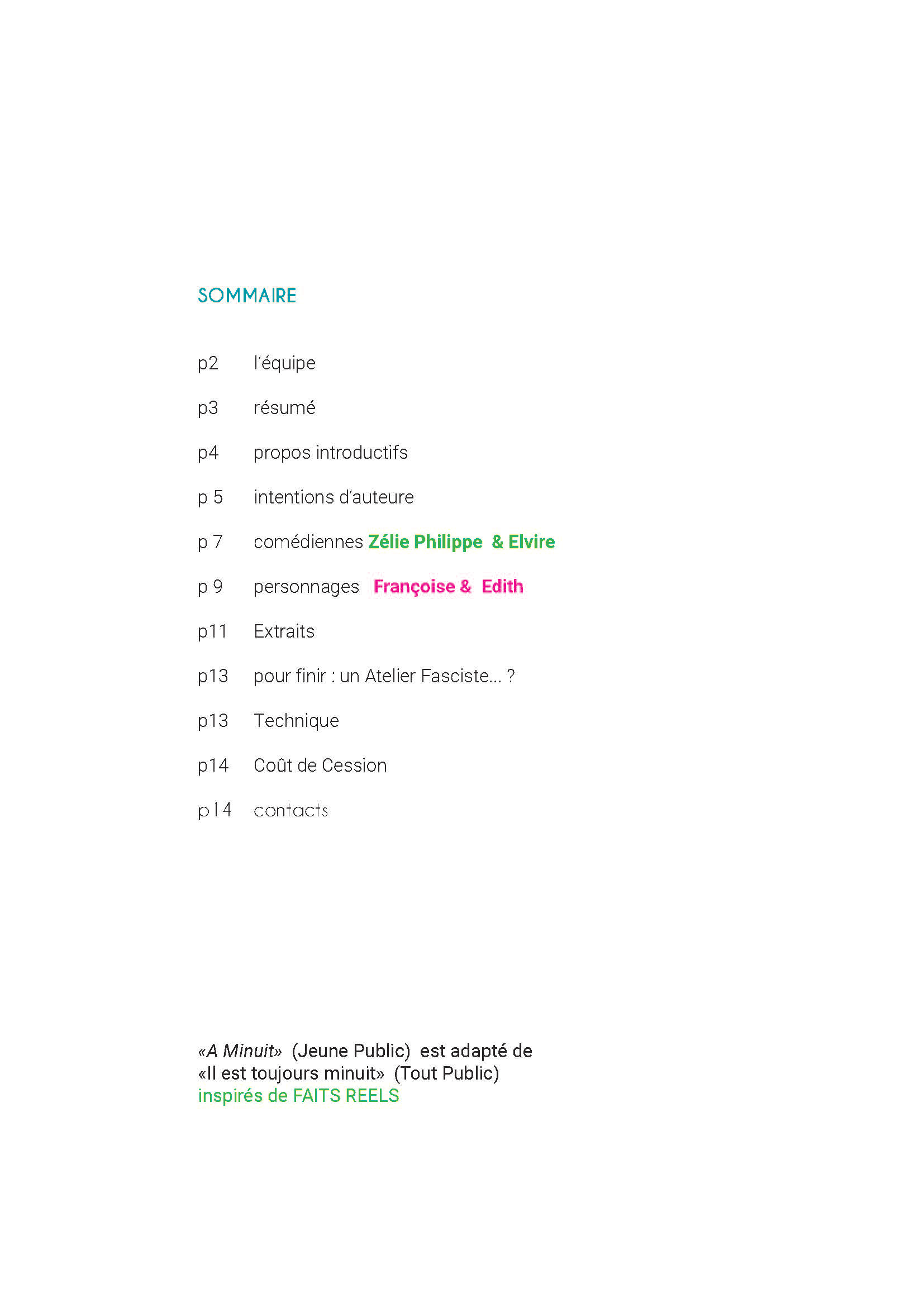 SOMMAIRE

p2 l'équipe

p3 résumé

p4 propos introductifs

p 5 intentions d'auteure

p 7 comédiennes Zélie Philippe & Elvire

p 9 personnages Françoise & Edith

p11 Extraits

p13 pour finir : un Atelier Fasciste... ?

p13 Technique

p14 Coût de Cession

p14 contacts

«A Minuit» (Jeune Public) est adapté de «Il est toujours minuit» (Tout Public) inspirés de FAITS REELS